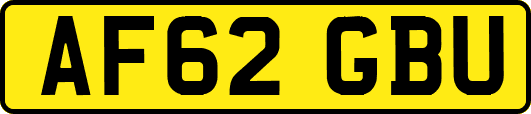 AF62 GBU